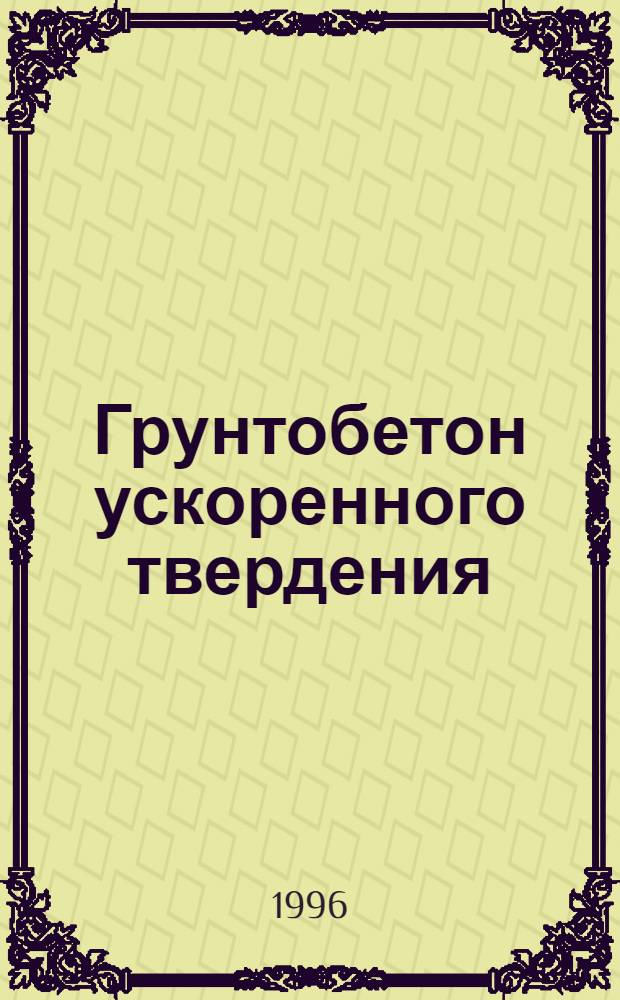 Грунтобетон ускоренного твердения

1996